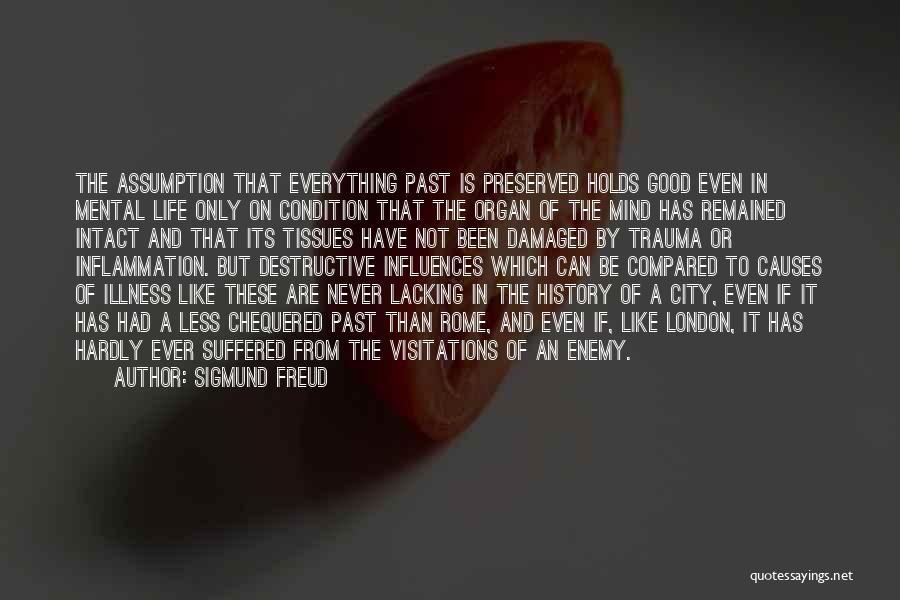 THE ASSUMPTION THAT EVERYTHING PAST IS PRESERVED HOLDS GOOD EVEN IN MENTAL LIFE ONLY ON CONDITION THAT THE ORGAN OF THE MIND HAS REMAINED INTACT AND THAT ITS TISSUES HAVE NOT BEEN DAMAGED BY TRAUMA OR INFLAMMATION. BUT DESTRUCTIVE INFLUENCES WHICH CAN BE COMPARED TO CAUSES OF ILLNESS LIKE THESE ARE NEVER LACKING IN THE HISTORY OF A CITY, EVEN IF IT HAS HAD A LESS CHEQUERED PAST THAN ROME, AND EVEN IF, LIKE LONDON, IT HAS HARDLY EVER SUFFERED FROM THE VISITATIONS OF AN ENEMY.

AUTHOR: SIGMUND FREUD

quotessayings.net